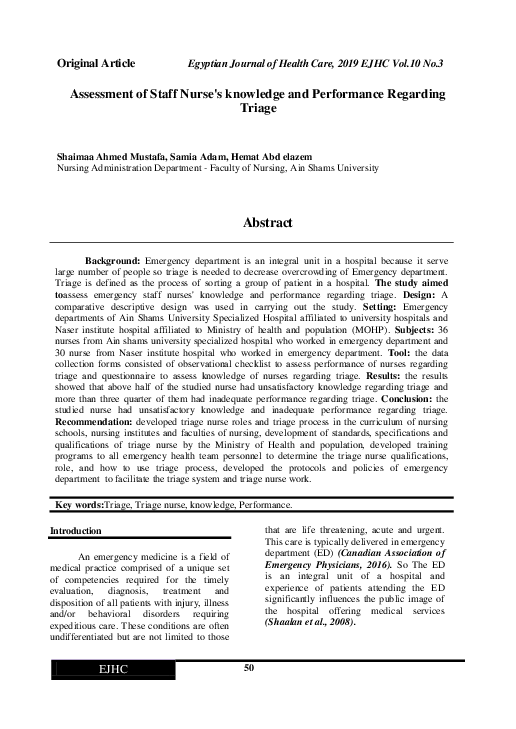 Original Article Egyptian Journal of Health Care, 2019 EJHC Vol.10 No.3

Assessment of Staff Nurse's knowledge and Performance Regarding Triage

Shaimaa Ahmed Mustafa, Samia Adam, Hemat Abd elazem
Nursing Administration Department - Faculty of Nursing, Ain Shams University

Abstract

Background: Emergency department is an integral unit in a hospital because it serve large number of people so triage is needed to decrease overcrowding of Emergency department. Triage is defined as the process of sorting a group of patient in a hospital. The study aimed toassess emergency staff nurses' knowledge and performance regarding triage. Design: A comparative descriptive design was used in carrying out the study. Setting: Emergency departments of Ain Shams University Specialized Hospital affiliated to university hospitals and Naser institute hospital affiliated to Ministry of health and population (MOHP). Subjects: 36 nurses from Ain shams university specialized hospital who worked in emergency department and 30 nurse from Naser institute hospital who worked in emergency department. Tool: the data collection forms consisted of observational checklist to assess performance of nurses regarding triage and questionnaire to assess knowledge of nurses regarding triage. Results: the results showed that above half of the studied nurse had unsatisfactory knowledge regarding triage and more than three quarter of them had inadequate performance regarding triage. Conclusion: the studied nurse had unsatisfactory knowledge and inadequate performance regarding triage. Recommendation: developed triage nurse roles and triage process in the curriculum of nursing schools, nursing institutes and faculties of nursing, development of standards, specifications and qualifications of triage nurse by the Ministry of Health and population, developed training programs to all emergency health team personnel to determine the triage nurse qualifications, role, and how to use triage process, developed the protocols and policies of emergency department to facilitate the triage system and triage nurse work.

Key words:Triage, Triage nurse, knowledge, Performance.

Introduction

An emergency medicine is a field of medical practice comprised of a unique set of competencies required for the timely evaluation, diagnosis, treatment and disposition of all patients with injury, illness and/or behavioral disorders requiring expeditious care. These conditions are often undifferentiated but are not limited to those that are life threatening, acute and urgent. This care is typically delivered in emergency department (ED) (Canadian Association of Emergency Physicians, 2016). So The ED is an integral unit of a hospital and experience of patients attending the ED significantly influences the public image of the hospital offering medical services (Shaalan et al., 2008).

EJHC

50